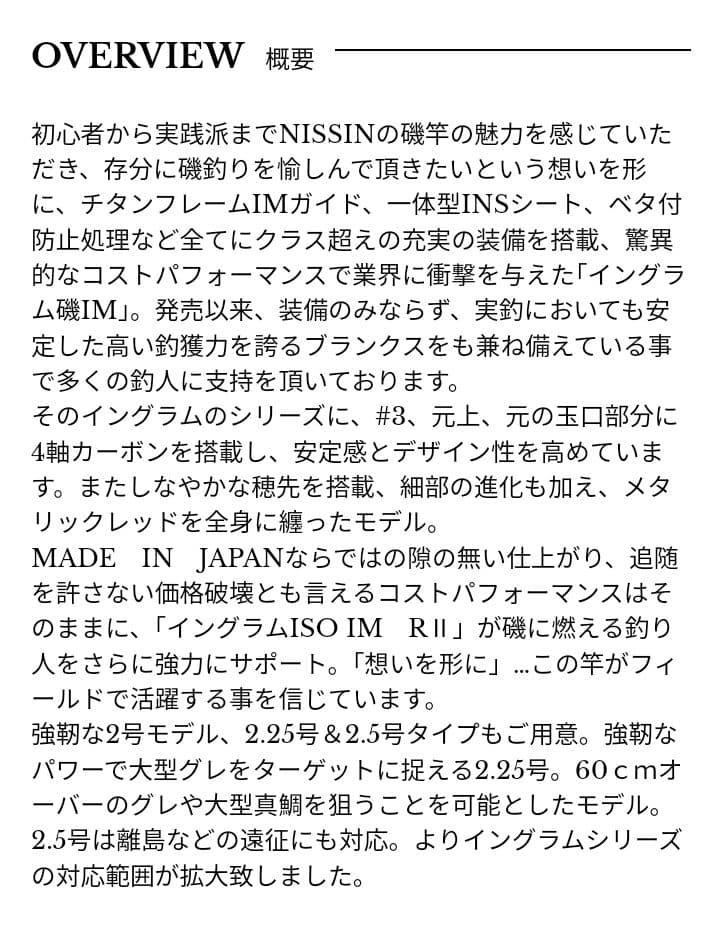 OVERVIEW 概要

初心者から実践派までNISSINの磯竿の魅力を感じていただき、存分に磯釣りを愉しんで頂きたいという想いを形に、チタンフレームIMガイド、一体型INSシート、ベタ付防止処理など全てにクラス超えの充実の装備を搭載、驚異的なコストパフォーマンスで業界に衝撃を与えた「イングラム磯IM」。発売以来、装備のみならず、実釣においても安定した高い釣獲力を誇るブランクスをも兼ね備えている事で多くの釣人に支持を頂いております。
そのイングラムのシリーズに、#3、元上、元の玉口部分に4軸カーボンを搭載し、安定感とデザイン性を高めています。またしなやかな穂先を搭載、細部の進化も加え、メタリックレッドを全身に纏ったモデル。
MADE IN JAPANならではの隙の無い仕上がり、追随を許さない価格破壊とも言えるコストパフォーマンスはそのままに、「イングラムISO IM RⅡ」が磯に燃える釣り人をさらに強力にサポート。「想いを形に」…この竿がフィールドで活躍する事を信じています。
強靭な2号モデル、2.25号＆2.5号タイプもご用意。強靭なパワーで大型グレをターゲットに捉える2.25号。60ｃmオーバーのグレや大型真鯛を狙うことを可能としたモデル。2.5号は離島などの遠征にも対応。よりイングラムシリーズの対応範囲が拡大致しました。